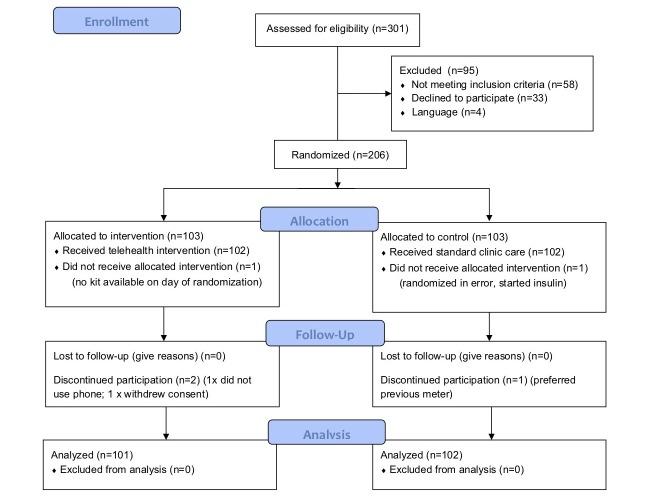 Enrollment

Assessed for eligibility (n=301)

Excluded (n=95)
♦ Not meeting inclusion criteria (n=58)
♦ Declined to participate (n=33)
♦ Language (n=4)

Randomized (n=206)

Allocation

Allocated to intervention (n=103)
♦ Received telehealth intervention (n=102)
♦ Did not receive allocated intervention (n=1) (no kit available on day of randomization)

Allocated to control (n=103)
♦ Received standard clinic care (n=102)
♦ Did not receive allocated intervention (n=1) (randomized in error, started insulin)

Follow-Up

Lost to follow-up (give reasons) (n=0)

Discontinued participation (n=2) (1x did not use phone; 1 x withdrew consent)

Lost to follow-up (give reasons) (n=0)

Discontinued participation (n=1) (preferred previous meter)

Analysis

Analyzed (n=101)
♦ Excluded from analysis (n=0)

Analyzed (n=102)
♦ Excluded from analysis (n=0)